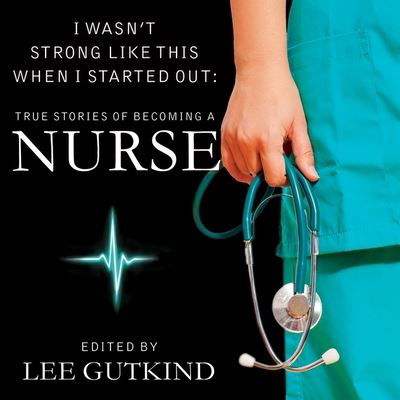 I WASN'T STRONG LIKE THIS WHEN I STARTED OUT:

TRUE STORIES OF BECOMING A

NURSE

EDITED BY

LEE GUTKIND